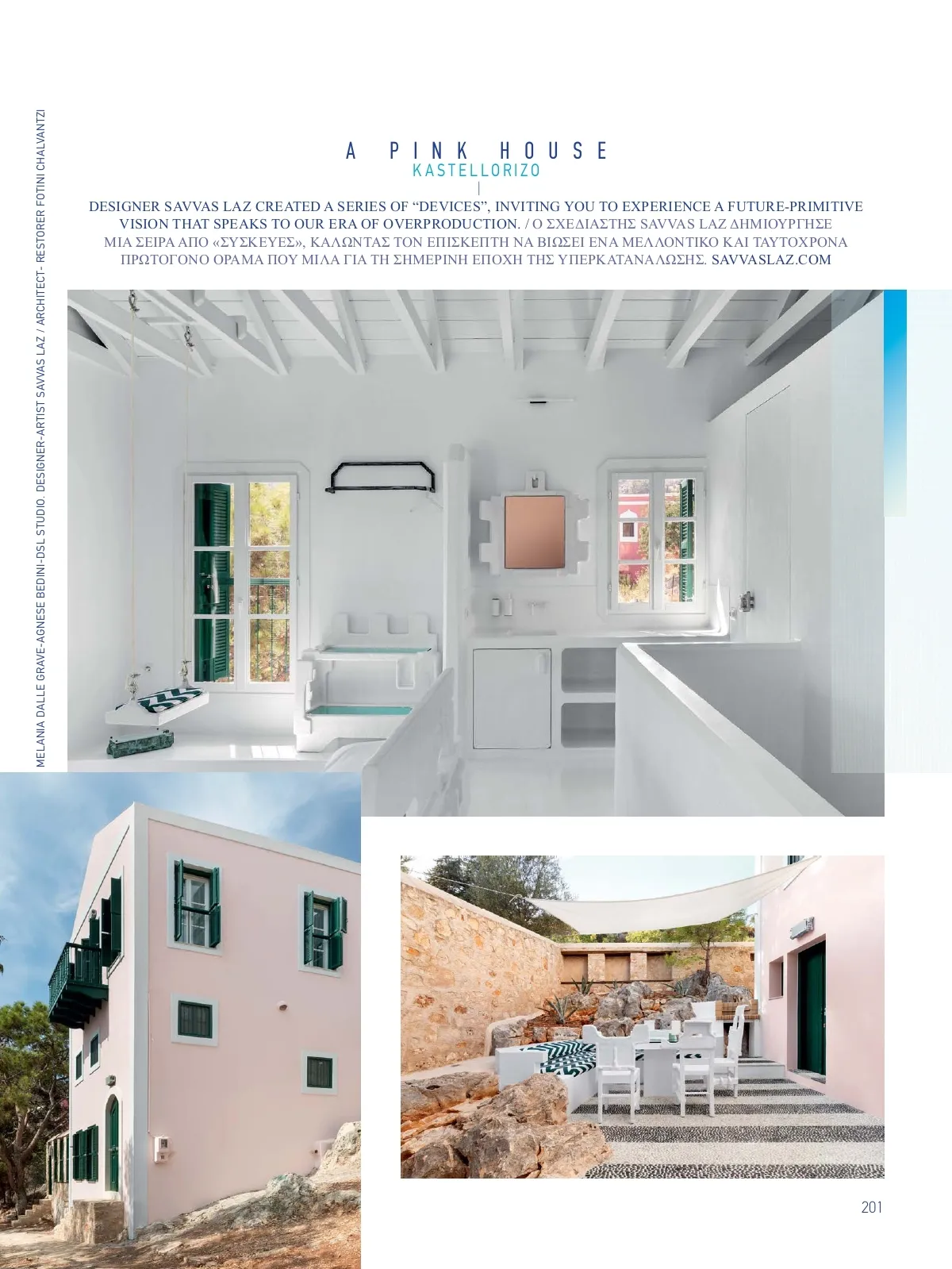 A PINK HOUSE
KASTELLORIZO

DESIGNER SAVVAS LAZ CREATED A SERIES OF "DEVICES", INVITING YOU TO EXPERIENCE A FUTURE-PRIMITIVE VISION THAT SPEAKS TO OUR ERA OF OVERPRODUCTION. / Ο ΣΧΕΔΙΑΣΤΗΣ SAVVAS LAZ ΔΗΜΙΟΥΡΓΗΣΕ ΜΙΑ ΣΕΙΡΑ ΑΠΟ «ΣΥΣΚΕΥΕΣ», ΚΑΛΩΝΤΑΣ ΤΟΝ ΕΠΙΣΚΕΠΤΗ ΝΑ ΒΙΩΣΕΙ ΕΝΑ ΜΕΛΛΟΝΤΙΚΟ ΚΑΙ ΤΑΥΤΟΧΡΟΝΑ ΠΡΩΤΟΓΟΝΟ ΟΡΑΜΑ ΠΟΥ ΜΙΛΑ ΓΙΑ ΤΗ ΣΗΜΕΡΙΝΗ ΕΠΟΧΗ ΤΗΣ ΥΠΕΡΚΑΤΑΝΑΛΩΣΗΣ. SAVVASLAZ.COM

MELANIA DALLE GRAVE-AGNESE BEDINI-DSL STUDIO. DESIGNER-ARTIST SAVVAS LAZ / ARCHITECT- RESTORER FOTINI CHALVANTZI

201